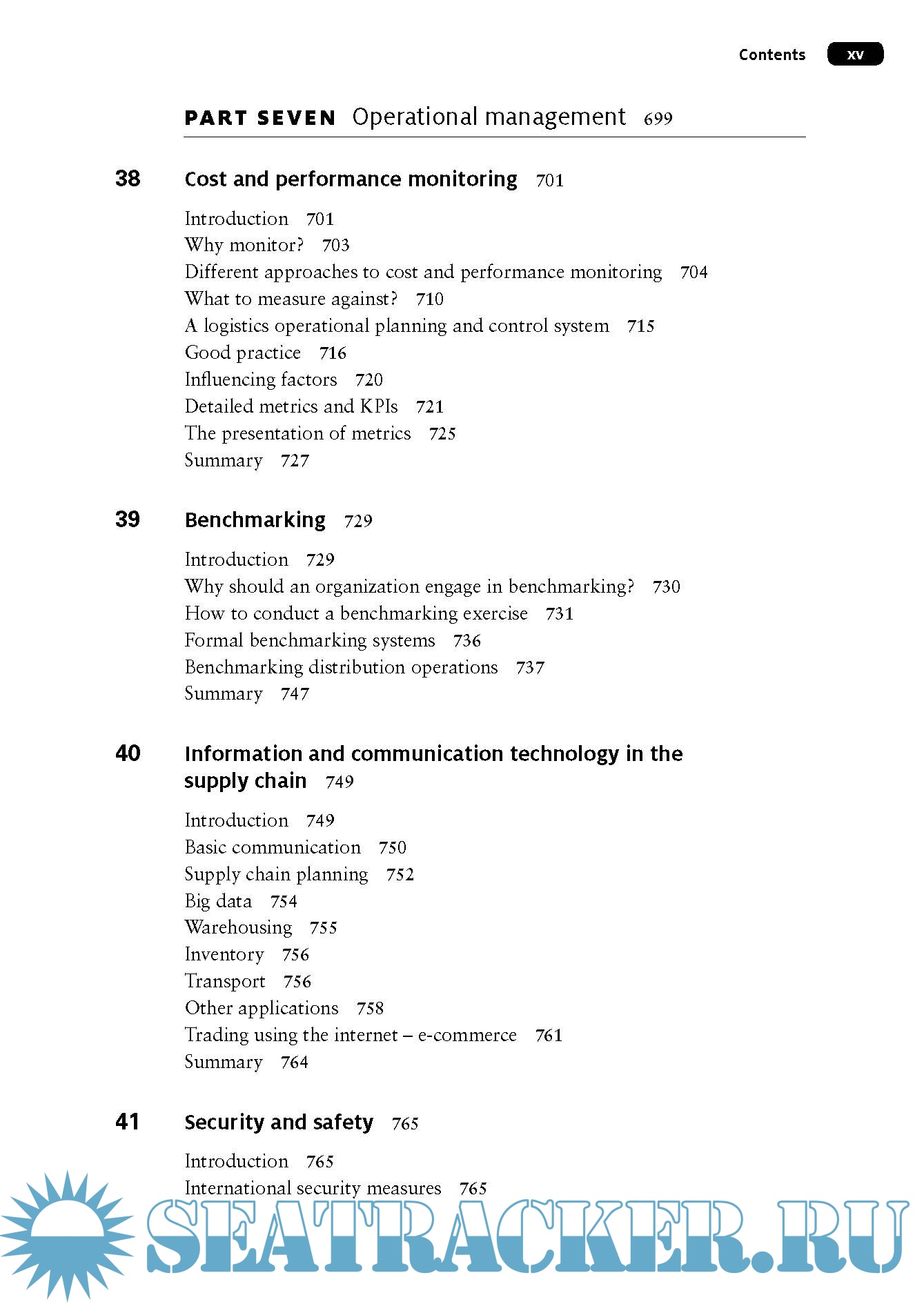 Contents xv

PART SEVEN Operational management 699

38 Cost and performance monitoring 701

Introduction 701
Why monitor? 703
Different approaches to cost and performance monitoring 704
What to measure against? 710
A logistics operational planning and control system 715
Good practice 716
Influencing factors 720
Detailed metrics and KPIs 721
The presentation of metrics 725
Summary 727

39 Benchmarking 729

Introduction 729
Why should an organization engage in benchmarking? 730
How to conduct a benchmarking exercise 731
Formal benchmarking systems 736
Benchmarking distribution operations 737
Summary 747

40 Information and communication technology in the supply chain 749

Introduction 749
Basic communication 750
Supply chain planning 752
Big data 754
Warehousing 755
Inventory 756
Transport 756
Other applications 758
Trading using the internet – e-commerce 761
Summary 764

41 Security and safety 765

Introduction 765
International security measures 765

SEATRACKER.RU